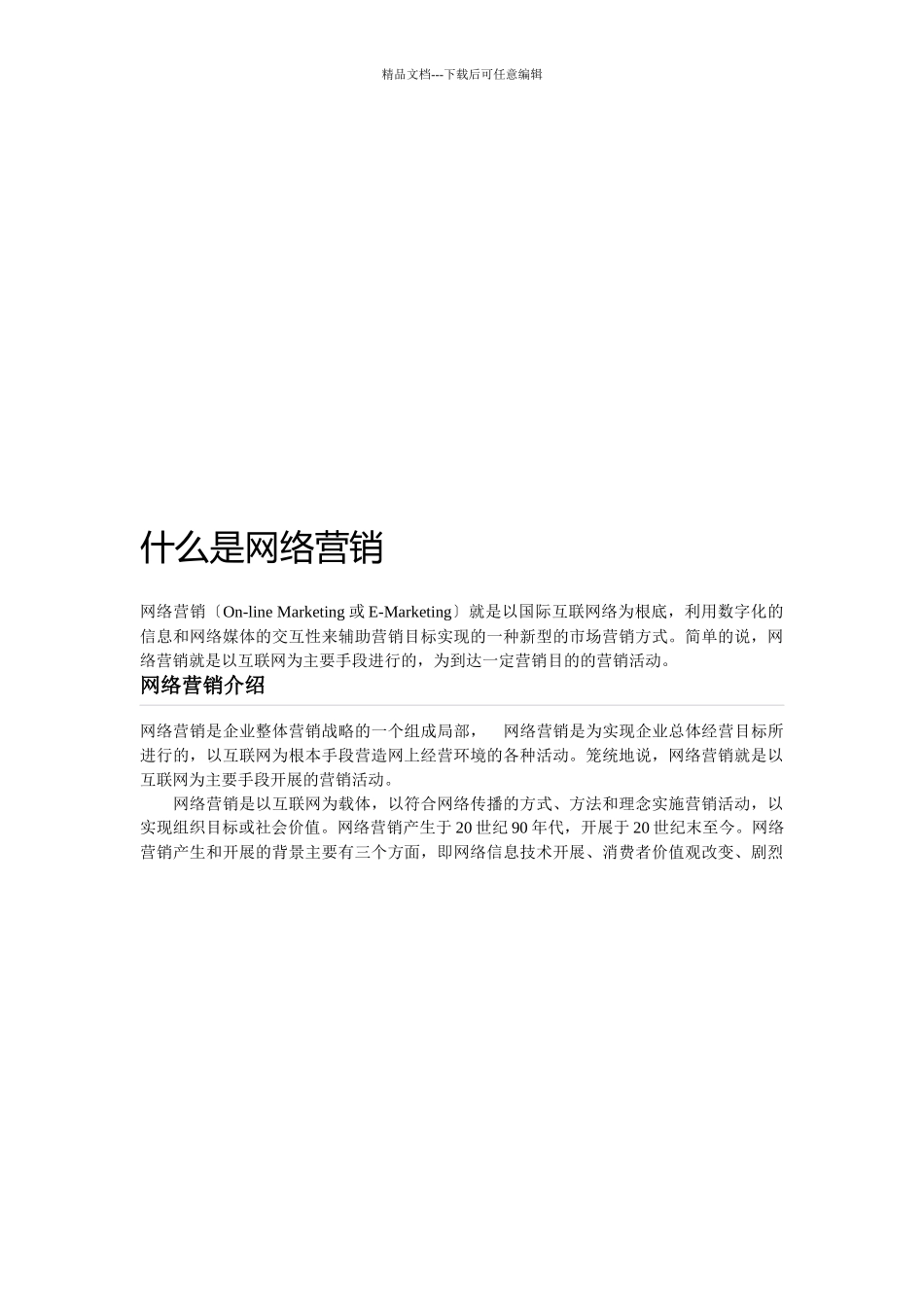 精品文档---下载后可任意编辑

什么是网络营销

网络营销〔On-line Marketing 或 E-Marketing〕就是以国际互联网络为根底，利用数字化的信息和网络媒体的交互性来辅助营销目标实现的一种新型的市场营销方式。简单的说，网络营销就是以互联网为主要手段进行的，为到达一定营销目的的营销活动。

网络营销介绍

网络营销是企业整体营销战略的一个组成局部， 网络营销是为实现企业总体经营目标所进行的，以互联网为根本手段营造网上经营环境的各种活动。笼统地说，网络营销就是以互联网为主要手段开展的营销活动。

网络营销是以互联网为载体，以符合网络传播的方式、方法和理念实施营销活动，以实现组织目标或社会价值。网络营销产生于 20 世纪 90 年代，开展于 20 世纪末至今。网络营销产生和开展的背景主要有三个方面，即网络信息技术开展、消费者价值观改变、剧烈